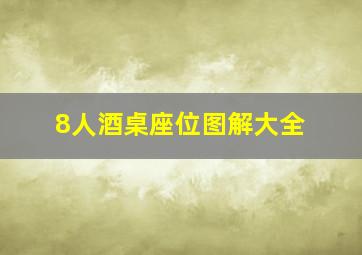 8人酒桌座位图解大全